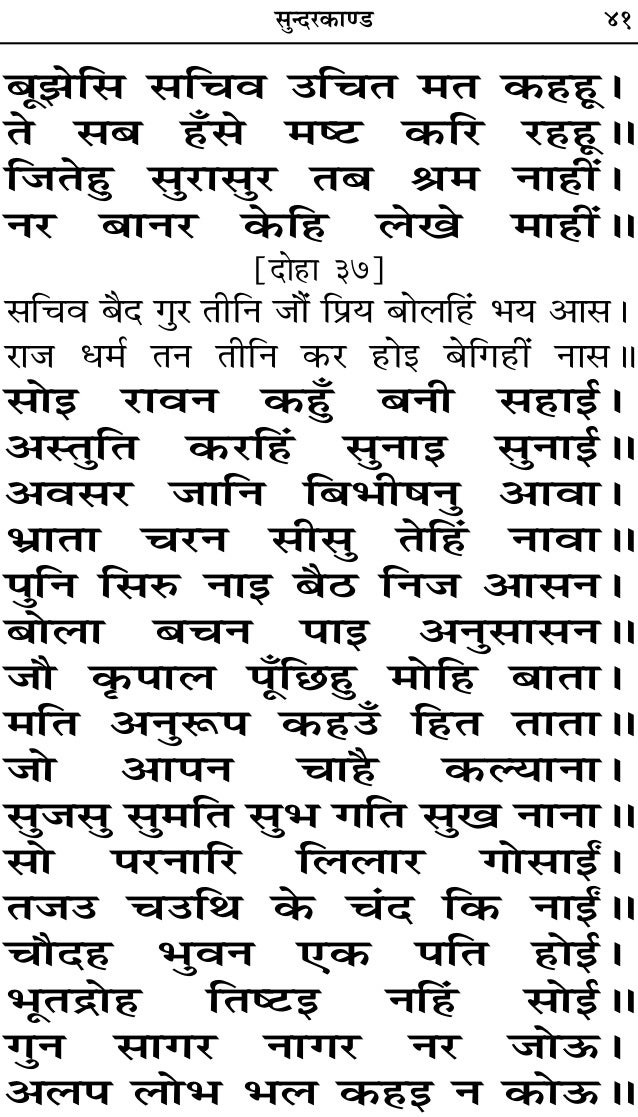 सुन्दरकाण्ड ४१

बूझेसि सचिव उचित मत कहहू।
ते सब हँसे मष्ट करि रहहू॥
जितेहु सुरासुर तब श्रम नाहीं।
नर बानर केहि लेखे माहीं॥

[दोहा ३७]

सचिव बैद गुर तीनि जौं प्रिय बोलहिं भय आस।
राज धर्म तन तीनि कर होइ बेगिहीं नास॥

सोइ रावन कहुँ बनी सहाई।
अस्तुति करहिं सुनाइ सुनाई॥
अवसर जानि बिभीषनु आवा।
भ्राता चरन सीसु तेहिं नावा॥
पुनि सिरु नाइ बैठ निज आसन।
बोला बचन पाइ अनुसासन॥
जौ कृपाल पूँछिहु मोहि बाता।
मति अनुरूप कहउँ हित ताता॥
जो आपन चाहै कल्याना।
सुजसु सुमति सुभ गति सुख नाना॥
सो परनारि लिलार गोसाईं।
तजउ चउथि के चंद कि नाईं॥
चौदह भुवन एक पति होई।
भूतद्रोह तिष्टइ नहिं सोई॥
गुन सागर नागर नर जोऊ।
अलप लोभ भल कहइ न कोऊ॥